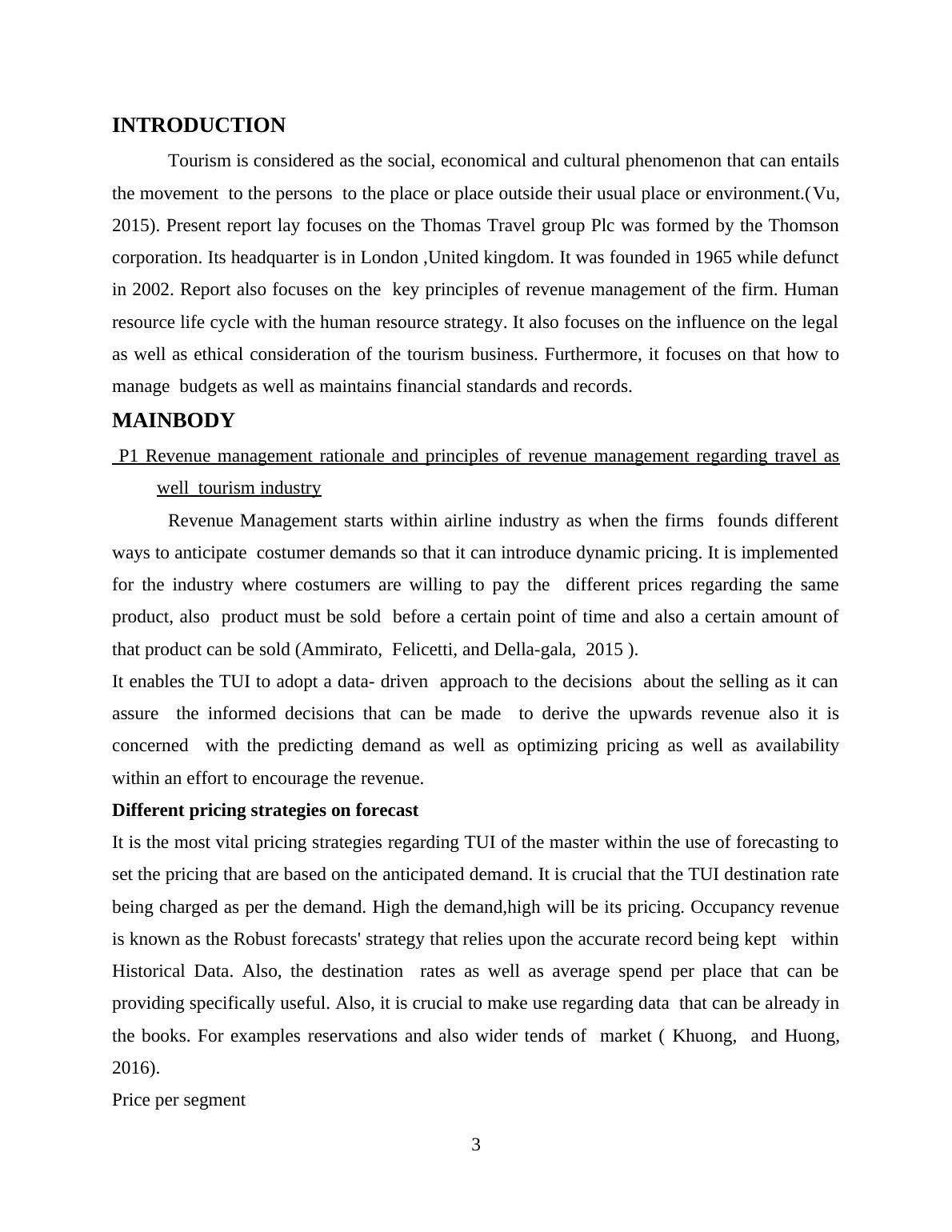 INTRODUCTION

Tourism is considered as the social, economical and cultural phenomenon that can entails the movement to the persons to the place or place outside their usual place or environment.(Vu, 2015). Present report lay focuses on the Thomas Travel group Plc was formed by the Thomson corporation. Its headquarter is in London ,United kingdom. It was founded in 1965 while defunct in 2002. Report also focuses on the key principles of revenue management of the firm. Human resource life cycle with the human resource strategy. It also focuses on the influence on the legal as well as ethical consideration of the tourism business. Furthermore, it focuses on that how to manage budgets as well as maintains financial standards and records.

MAINBODY

P1 Revenue management rationale and principles of revenue management regarding travel as well tourism industry

Revenue Management starts within airline industry as when the firms founds different ways to anticipate costumer demands so that it can introduce dynamic pricing. It is implemented for the industry where costumers are willing to pay the different prices regarding the same product, also product must be sold before a certain point of time and also a certain amount of that product can be sold (Ammirato, Felicetti, and Della-gala, 2015 ).

It enables the TUI to adopt a data- driven approach to the decisions about the selling as it can assure the informed decisions that can be made to derive the upwards revenue also it is concerned with the predicting demand as well as optimizing pricing as well as availability within an effort to encourage the revenue.

Different pricing strategies on forecast

It is the most vital pricing strategies regarding TUI of the master within the use of forecasting to set the pricing that are based on the anticipated demand. It is crucial that the TUI destination rate being charged as per the demand. High the demand,high will be its pricing. Occupancy revenue is known as the Robust forecasts' strategy that relies upon the accurate record being kept within Historical Data. Also, the destination rates as well as average spend per place that can be providing specifically useful. Also, it is crucial to make use regarding data that can be already in the books. For examples reservations and also wider tends of market ( Khuong, and Huong, 2016).

Price per segment

3